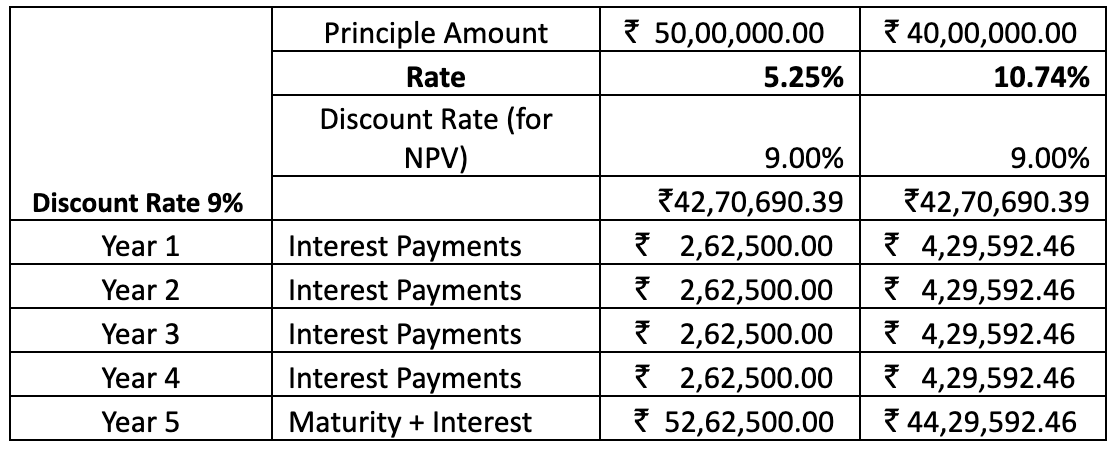 |  | Principle Amount | ₹ 50,00,000.00 | ₹ 40,00,000.00 |
|---|---|---|---|
|  | **Rate** | **5.25%** | **10.74%** |
|  | Discount Rate (for NPV) | 9.00% | 9.00% |
| **Discount Rate 9%** |  | ₹42,70,690.39 | ₹42,70,690.39 |
| Year 1 | Interest Payments | ₹ 2,62,500.00 | ₹ 4,29,592.46 |
| Year 2 | Interest Payments | ₹ 2,62,500.00 | ₹ 4,29,592.46 |
| Year 3 | Interest Payments | ₹ 2,62,500.00 | ₹ 4,29,592.46 |
| Year 4 | Interest Payments | ₹ 2,62,500.00 | ₹ 4,29,592.46 |
| Year 5 | Maturity + Interest | ₹ 52,62,500.00 | ₹ 44,29,592.46 |